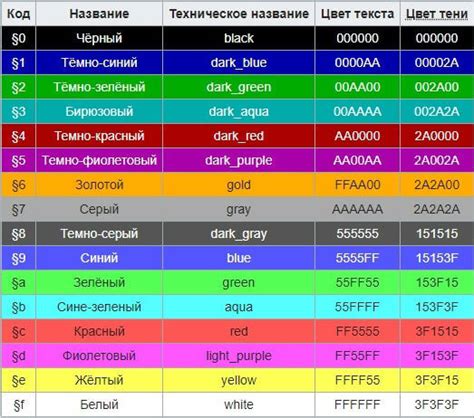 | Код | Название | Техническое название | Цвет текста | Цвет тени |
|---|---|---|---|---|
| §0 | Чёрный | black | 000000 | 000000 |
| §1 | Тёмно-синий | dark_blue | 0000AA | 00002A |
| §2 | Тёмно-зелёный | dark_green | 00AA00 | 002A00 |
| §3 | Бирюзовый | dark_aqua | 00AAAA | 002A2A |
| §4 | Темно-красный | dark_red | AA0000 | 2A0000 |
| §5 | Темно-фиолетовый | dark_purple | AA00AA | 2A002A |
| §6 | Золотой | gold | FFAA00 | 2A2A00 |
| §7 | Серый | gray | AAAAAA | 2A2A2A |
| §8 | Темно-серый | dark_gray | 555555 | 151515 |
| §9 | Синий | blue | 5555FF | 15153F |
| §a | Зелёный | green | 55FF55 | 153F15 |
| §b | Сине-зеленый | aqua | 55FFFF | 153F3F |
| §c | Красный | red | FF5555 | 3F1515 |
| §d | Фиолетовый | light_purple | FF55FF | 3F153F |
| §e | Жёлтый | yellow | FFFF55 | 3F3F15 |
| §f | Белый | white | FFFFFF | 3F3F3F |